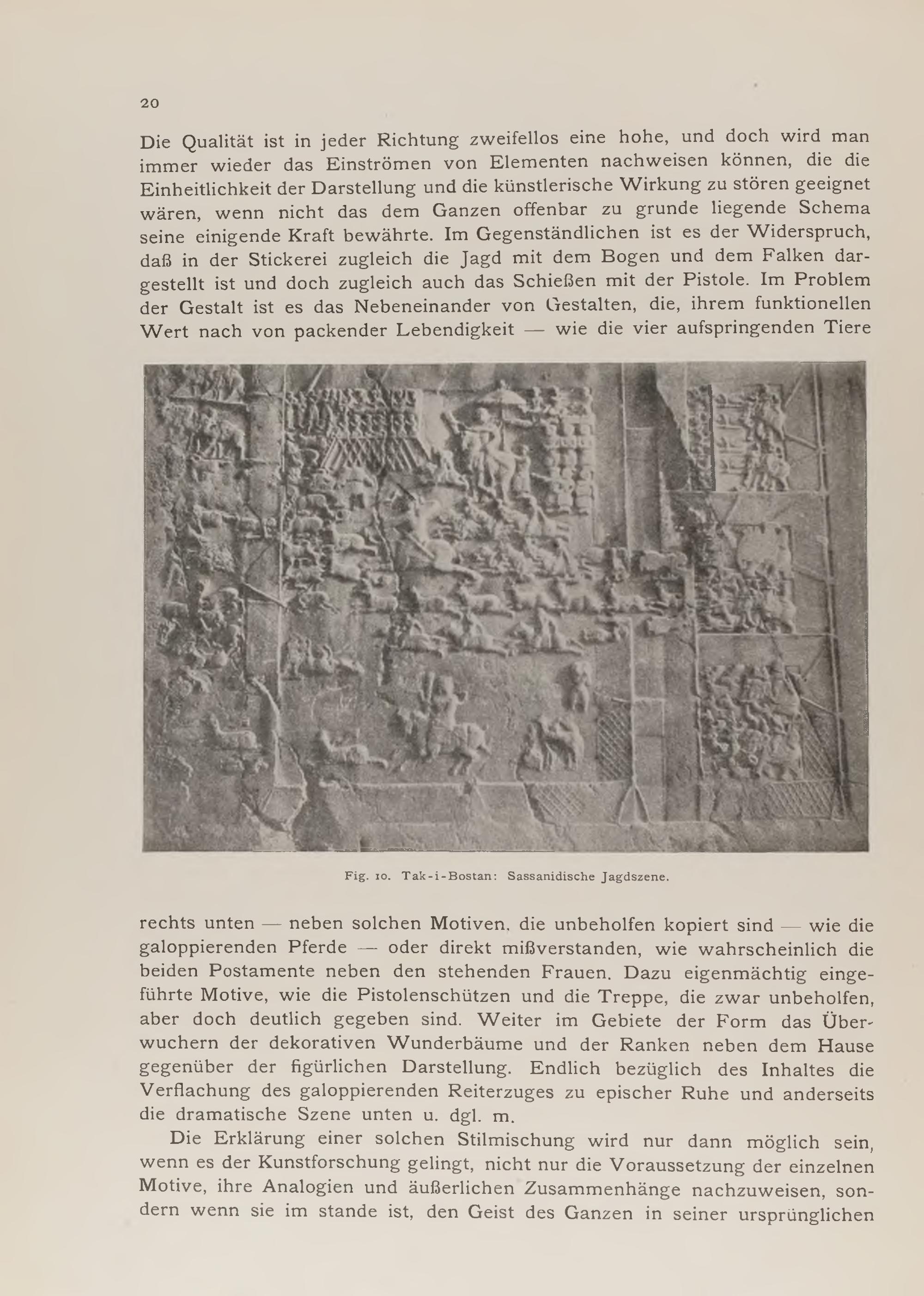 20

Die Qualität ist in jeder Richtung zweifellos eine hohe, und doch wird man immer wieder das Einströmen von Elementen nachweisen können, die die Einheitlichkeit der Darstellung und die künstlerische Wirkung zu stören geeignet wären, wenn nicht das dem Ganzen offenbar zu grunde liegende Schema seine einigende Kraft bewährte. Im Gegenständlichen ist es der Widerspruch, daß in der Stickerei zugleich die Jagd mit dem Bogen und dem Falken dargestellt ist und doch zugleich auch das Schießen mit der Pistole. Im Problem der Gestalt ist es das Nebeneinander von Gestalten, die, ihrem funktionellen Wert nach von packender Lebendigkeit — wie die vier aufspringenden Tiere

Fig. 10. Tak-i-Bostan: Sassanidische Jagdszene.

rechts unten — neben solchen Motiven, die unbeholfen kopiert sind — wie die galoppierenden Pferde — oder direkt mißverstanden, wie wahrscheinlich die beiden Postamente neben den stehenden Frauen. Dazu eigenmächtig eingeführte Motive, wie die Pistolenschützen und die Treppe, die zwar unbeholfen, aber doch deutlich gegeben sind. Weiter im Gebiete der Form das Überwuchern der dekorativen Wunderbäume und der Ranken neben dem Hause gegenüber der figürlichen Darstellung. Endlich bezüglich des Inhaltes die Verflachung des galoppierenden Reiterzuges zu epischer Ruhe und anderseits die dramatische Szene unten u. dgl. m.

Die Erklärung einer solchen Stilmischung wird nur dann möglich sein, wenn es der Kunstforschung gelingt, nicht nur die Voraussetzung der einzelnen Motive, ihre Analogien und äußerlichen Zusammenhänge nachzuweisen, sondern wenn sie im stande ist, den Geist des Ganzen in seiner ursprünglichen